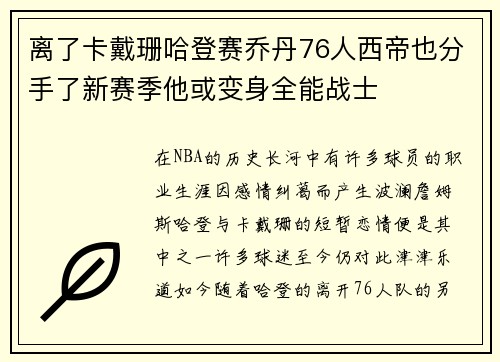 离了卡戴珊哈登赛乔丹76人西帝也分手了新赛季他或变身全能战士

在NBA的历史长河中有许多球员的职业生涯因感情纠葛而产生波澜詹姆斯哈登与卡戴珊的短暂恋情便是其中之一许多球迷至今仍对此津津乐道如今随着哈登的离开76人队的另